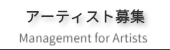 アーティスト募集
Management for Artists